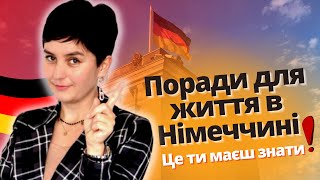 Поради для життя в Німеччині!

Це ти маєш знати